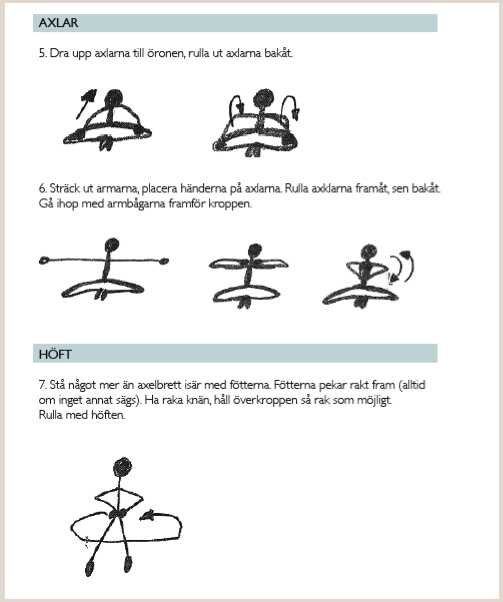 AXLAR

5. Dra upp axlarna till öronen, rulla ut axlarna bakåt.

6. Sträck ut armarna, placera händerna på axlarna. Rulla axklarna framåt, sen bakåt. Gå ihop med armbågarna framför kroppen.

HÖFT

7. Stå något mer än axelbrett isär med fötterna. Fötterna pekar rakt fram (alltid om inget annat sägs). Ha raka knän, håll överkroppen så rak som möjligt.
Rulla med höften.